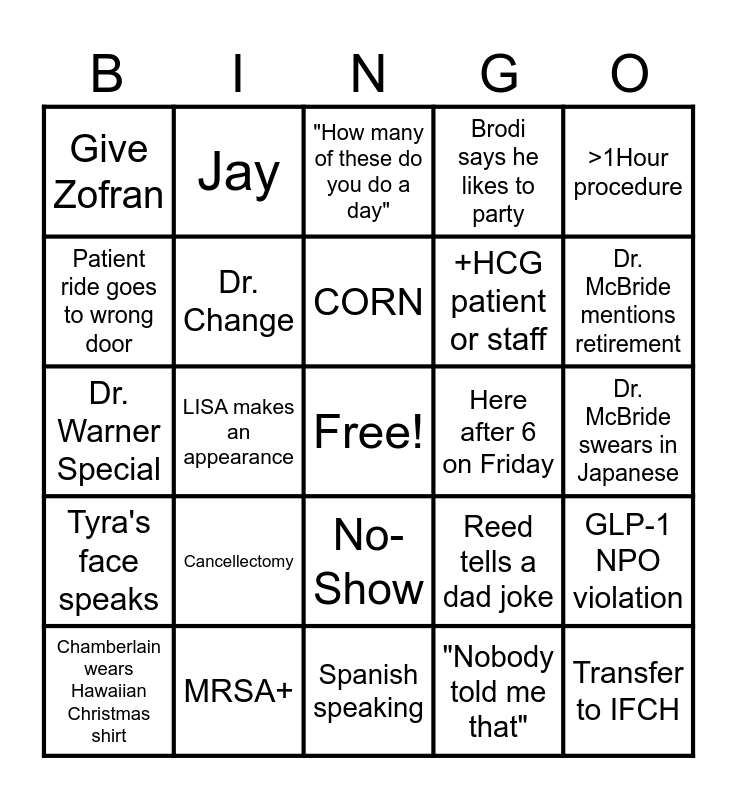 | B | I | N | G | O |
|---|---|---|---|---|
| Give Zofran | Jay | "How many of these do you do a day" | Brodi says he likes to party | >1Hour procedure |
| Patient ride goes to wrong door | Dr. Change | CORN | +HCG patient or staff | Dr. McBride mentions retirement |
| Dr. Warner Special | LISA makes an appearance | Free! | Here after 6 on Friday | Dr. McBride swears in Japanese |
| Tyra's face speaks | Cancellectomy | No-Show | Reed tells a dad joke | GLP-1 NPO violation |
| Chamberlain wears Hawaiian Christmas shirt | MRSA+ | Spanish speaking | "Nobody told me that" | Transfer to IFCH |